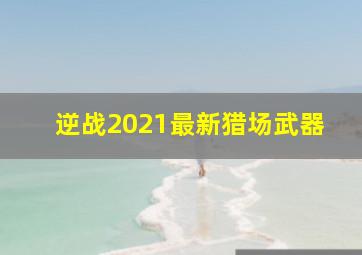 逆战2021最新猎场武器